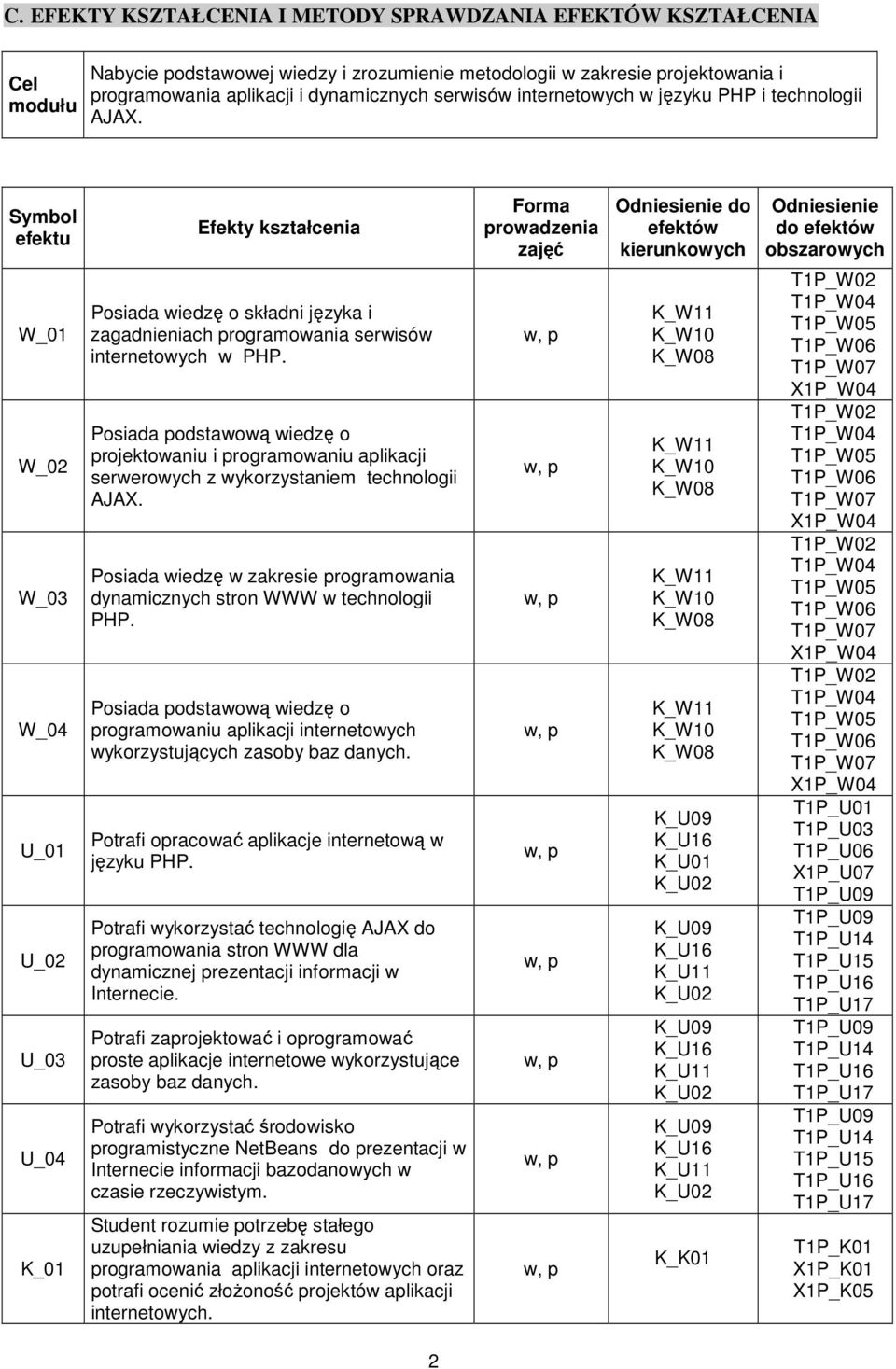 C. EFEKTY KSZTAŁCENIA I METODY SPRAWDZANIA EFEKTÓW KSZTAŁCENIA

| Cel modułu | Nabycie podstawowej wiedzy i zrozumienie metodologii w zakresie projektowania i programowania aplikacji i dynamicznych serwisów internetowych w języku PHP i technologii AJAX. |
|---|---|

| Symbol efektu | Efekty kształcenia | Forma prowadzenia zajęć | Odniesienie do efektów kierunkowych | Odniesienie do efektów obszarowych |
|---|---|---|---|---|
| W_01 | Posiada wiedzę o składni języka i zagadnieniach programowania serwisów internetowych w PHP. | w, p | K_W11 K_W10 K_W08 | T1P_W02 T1P_W04 T1P_W05 T1P_W06 T1P_W07 X1P_W04 |
| W_02 | Posiada podstawową wiedzę o projektowaniu i programowaniu aplikacji serwerowych z wykorzystaniem technologii AJAX. | w, p | K_W11 K_W10 K_W08 | T1P_W02 T1P_W04 T1P_W05 T1P_W06 T1P_W07 X1P_W04 |
| W_03 | Posiada wiedzę w zakresie programowania dynamicznych stron WWW w technologii PHP. | w, p | K_W11 K_W10 K_W08 | T1P_W02 T1P_W04 T1P_W05 T1P_W06 T1P_W07 X1P_W04 |
| W_04 | Posiada podstawową wiedzę o programowaniu aplikacji internetowych wykorzystujących zasoby baz danych. | w, p | K_W11 K_W10 K_W08 | T1P_W02 T1P_W04 T1P_W05 T1P_W06 T1P_W07 X1P_W04 |
| U_01 | Potrafi opracować aplikacje internetową w języku PHP. | w, p | K_U09 K_U16 K_U01 K_U02 | T1P_U01 T1P_U03 T1P_U06 X1P_U07 T1P_U09 |
| U_02 | Potrafi wykorzystać technologię AJAX do programowania stron WWW dla dynamicznej prezentacji informacji w Internecie. | w, p | K_U09 K_U16 K_U11 K_U02 | T1P_U09 T1P_U14 T1P_U15 T1P_U16 T1P_U17 |
| U_03 | Potrafi zaprojektować i oprogramować proste aplikacje internetowe wykorzystujące zasoby baz danych. | w, p | K_U09 K_U16 K_U11 K_U02 | T1P_U09 T1P_U14 T1P_U16 T1P_U17 |
| U_04 | Potrafi wykorzystać środowisko programistyczne NetBeans do prezentacji w Internecie informacji bazodanowych w czasie rzeczywistym. | w, p | K_U09 K_U16 K_U11 K_U02 | T1P_U09 T1P_U14 T1P_U15 T1P_U16 T1P_U17 |
| K_01 | Student rozumie potrzebę stałego uzupełniania wiedzy z zakresu programowania aplikacji internetowych oraz potrafi ocenić złożoność projektów aplikacji internetowych. | w, p | K_K01 | T1P_K01 X1P_K01 X1P_K05 |

2